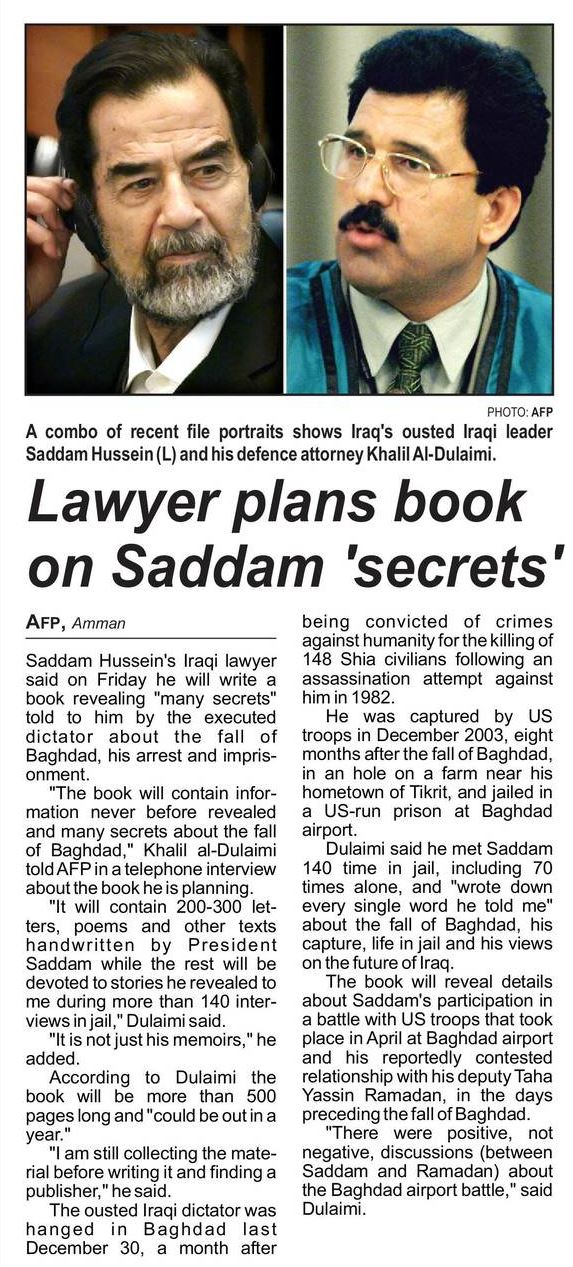 PHOTO: AFP

A combo of recent file portraits shows Iraq's ousted Iraqi leader Saddam Hussein (L) and his defence attorney Khalil Al-Dulaimi.

Lawyer plans book on Saddam 'secrets'

AFP, Amman

Saddam Hussein's Iraqi lawyer said on Friday he will write a book revealing "many secrets" told to him by the executed dictator about the fall of Baghdad, his arrest and imprisonment.

"The book will contain information never before revealed and many secrets about the fall of Baghdad," Khalil al-Dulaimi told AFP in a telephone interview about the book he is planning.

"It will contain 200-300 letters, poems and other texts handwritten by President Saddam while the rest will be devoted to stories he revealed to me during more than 140 interviews in jail," Dulaimi said.

"It is not just his memoirs," he added.

According to Dulaimi the book will be more than 500 pages long and "could be out in a year."

"I am still collecting the material before writing it and finding a publisher," he said.

The ousted Iraqi dictator was hanged in Baghdad last December 30, a month after being convicted of crimes against humanity for the killing of 148 Shia civilians following an assassination attempt against him in 1982.

He was captured by US troops in December 2003, eight months after the fall of Baghdad, in an hole on a farm near his hometown of Tikrit, and jailed in a US-run prison at Baghdad airport.

Dulaimi said he met Saddam 140 time in jail, including 70 times alone, and "wrote down every single word he told me" about the fall of Baghdad, his capture, life in jail and his views on the future of Iraq.

The book will reveal details about Saddam's participation in a battle with US troops that took place in April at Baghdad airport and his reportedly contested relationship with his deputy Taha Yassin Ramadan, in the days preceding the fall of Baghdad.

"There were positive, not negative, discussions (between Saddam and Ramadan) about the Baghdad airport battle," said Dulaimi.